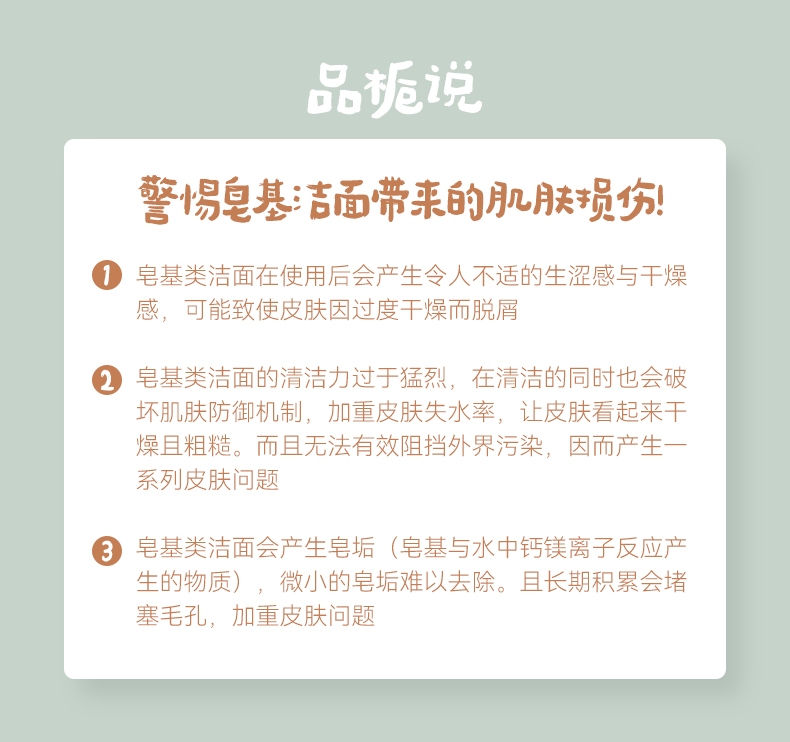 品栀说

警惕皂基洁面带来的肌肤损伤!

1 皂基类洁面在使用后会产生令人不适的生涩感与干燥感，可能致使皮肤因过度干燥而脱屑

2 皂基类洁面的清洁力过于猛烈，在清洁的同时也会破坏肌肤防御机制，加重皮肤失水率，让皮肤看起来干燥且粗糙。而且无法有效阻挡外界污染，因而产生一系列皮肤问题

3 皂基类洁面会产生皂垢（皂基与水中钙镁离子反应产生的物质），微小的皂垢难以去除。且长期积累会堵塞毛孔，加重皮肤问题